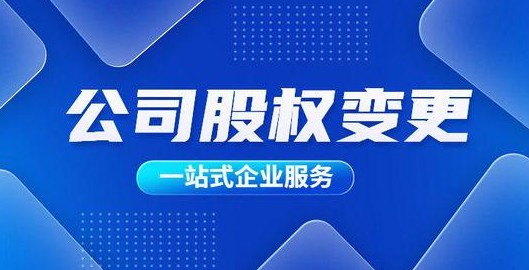 公司股权变更

一站式企业服务